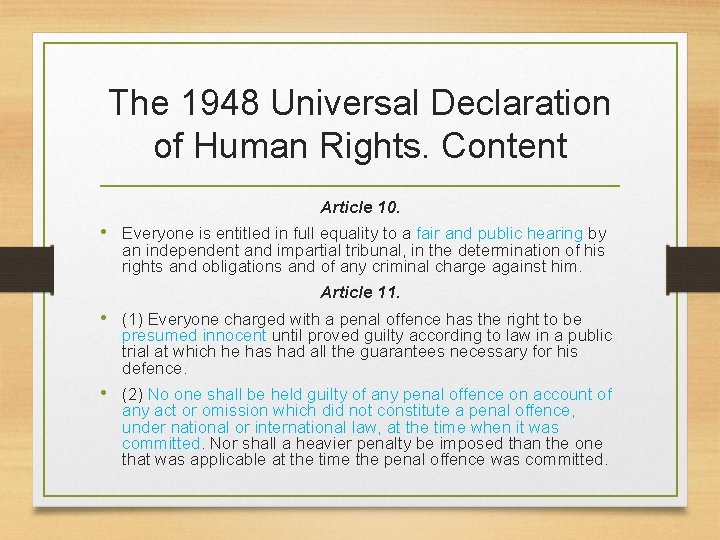 The 1948 Universal Declaration of Human Rights. Content

Article 10.

• Everyone is entitled in full equality to a fair and public hearing by an independent and impartial tribunal, in the determination of his rights and obligations and of any criminal charge against him.

Article 11.

• (1) Everyone charged with a penal offence has the right to be presumed innocent until proved guilty according to law in a public trial at which he has had all the guarantees necessary for his defence.

• (2) No one shall be held guilty of any penal offence on account of any act or omission which did not constitute a penal offence, under national or international law, at the time when it was committed. Nor shall a heavier penalty be imposed than the one that was applicable at the time the penal offence was committed.